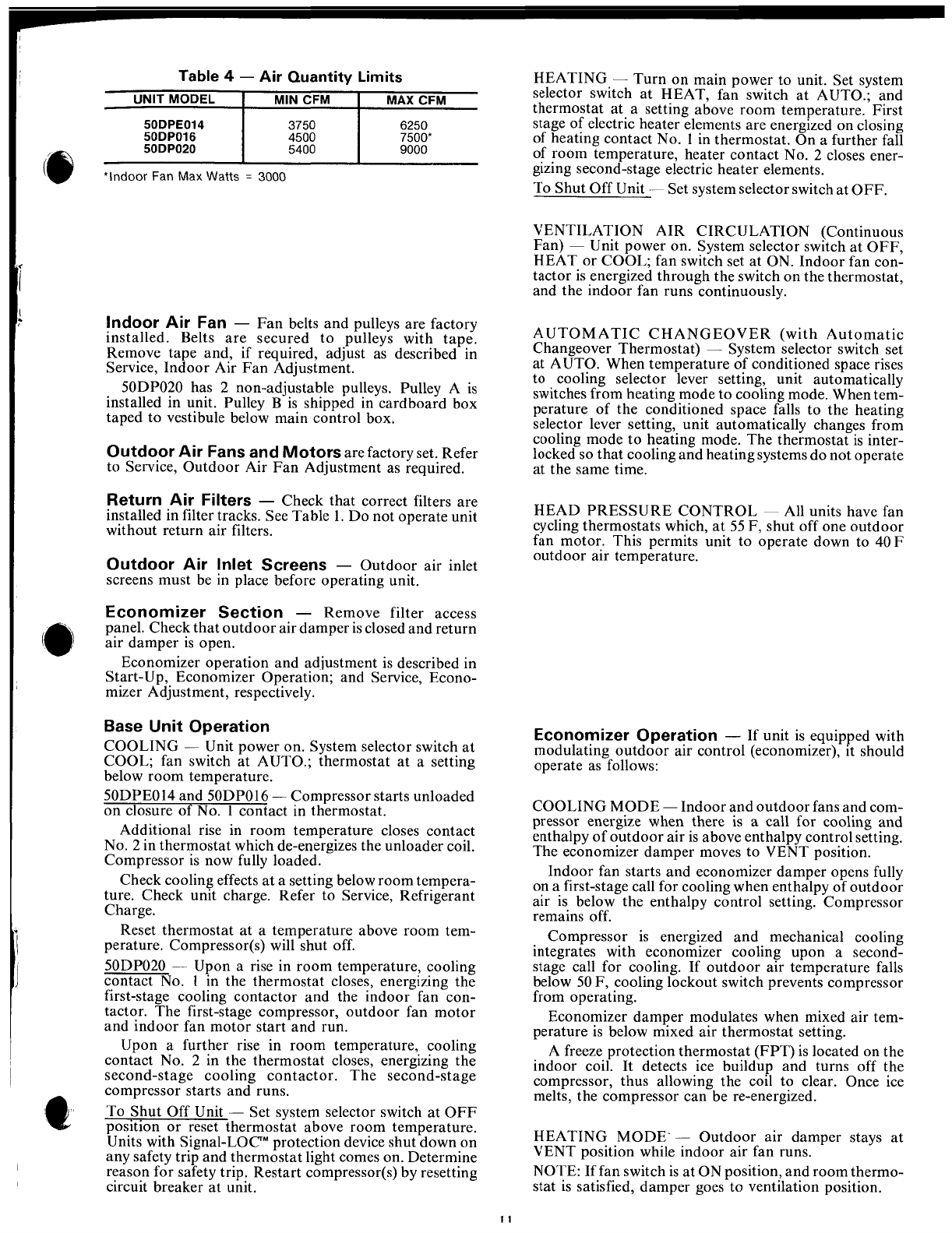 Table 4 — Air Quantity Limits

| UNIT MODEL | MIN CFM | MAX CFM |
|---|---|---|
| 50DPE014 | 3750 | 6250 |
| 50DP016 | 4500 | 7500* |
| 50DP020 | 5400 | 9000 |

*Indoor Fan Max Watts = 3000

Indoor Air Fan — Fan belts and pulleys are factory installed. Belts are secured to pulleys with tape. Remove tape and, if required, adjust as described in Service, Indoor Air Fan Adjustment.

50DP020 has 2 non-adjustable pulleys. Pulley A is installed in unit. Pulley B is shipped in cardboard box taped to vestibule below main control box.

Outdoor Air Fans and Motors are factory set. Refer to Service, Outdoor Air Fan Adjustment as required.

Return Air Filters — Check that correct filters are installed in filter tracks. See Table 1. Do not operate unit without return air filters.

Outdoor Air Inlet Screens — Outdoor air inlet screens must be in place before operating unit.

Economizer Section — Remove filter access panel. Check that outdoor air damper is closed and return air damper is open.

Economizer operation and adjustment is described in Start-Up, Economizer Operation; and Service, Economizer Adjustment, respectively.

Base Unit Operation

COOLING — Unit power on. System selector switch at COOL; fan switch at AUTO.; thermostat at a setting below room temperature.

50DPE014 and 50DP016 — Compressor starts unloaded on closure of No. 1 contact in thermostat.

Additional rise in room temperature closes contact No. 2 in thermostat which de-energizes the unloader coil. Compressor is now fully loaded.

Check cooling effects at a setting below room temperature. Check unit charge. Refer to Service, Refrigerant Charge.

Reset thermostat at a temperature above room temperature. Compressor(s) will shut off.

50DP020 — Upon a rise in room temperature, cooling contact No. 1 in the thermostat closes, energizing the first-stage cooling contactor and the indoor fan contactor. The first-stage compressor, outdoor fan motor and indoor fan motor start and run.

Upon a further rise in room temperature, cooling contact No. 2 in the thermostat closes, energizing the second-stage cooling contactor. The second-stage compressor starts and runs.

To Shut Off Unit — Set system selector switch at OFF position or reset thermostat above room temperature. Units with Signal-LOC™ protection device shut down on any safety trip and thermostat light comes on. Determine reason for safety trip. Restart compressor(s) by resetting circuit breaker at unit.

HEATING — Turn on main power to unit. Set system selector switch at HEAT, fan switch at AUTO.; and thermostat at a setting above room temperature. First stage of electric heater elements are energized on closing of heating contact No. 1 in thermostat. On a further fall of room temperature, heater contact No. 2 closes energizing second-stage electric heater elements.

To Shut Off Unit — Set system selector switch at OFF.

VENTILATION AIR CIRCULATION (Continuous Fan) — Unit power on. System selector switch at OFF, HEAT or COOL; fan switch set at ON. Indoor fan contactor is energized through the switch on the thermostat, and the indoor fan runs continuously.

AUTOMATIC CHANGEOVER (with Automatic Changeover Thermostat) — System selector switch set at AUTO. When temperature of conditioned space rises to cooling selector lever setting, unit automatically switches from heating mode to cooling mode. When temperature of the conditioned space falls to the heating selector lever setting, unit automatically changes from cooling mode to heating mode. The thermostat is interlocked so that cooling and heating systems do not operate at the same time.

HEAD PRESSURE CONTROL — All units have fan cycling thermostats which, at 55 F, shut off one outdoor fan motor. This permits unit to operate down to 40 F outdoor air temperature.

Economizer Operation — If unit is equipped with modulating outdoor air control (economizer), it should operate as follows:

COOLING MODE — Indoor and outdoor fans and compressor energize when there is a call for cooling and enthalpy of outdoor air is above enthalpy control setting. The economizer damper moves to VENT position.

Indoor fan starts and economizer damper opens fully on a first-stage call for cooling when enthalpy of outdoor air is below the enthalpy control setting. Compressor remains off.

Compressor is energized and mechanical cooling integrates with economizer cooling upon a second-stage call for cooling. If outdoor air temperature falls below 50 F, cooling lockout switch prevents compressor from operating.

Economizer damper modulates when mixed air temperature is below mixed air thermostat setting.

A freeze protection thermostat (FPT) is located on the indoor coil. It detects ice buildup and turns off the compressor, thus allowing the coil to clear. Once ice melts, the compressor can be re-energized.

HEATING MODE — Outdoor air damper stays at VENT position while indoor air fan runs.

NOTE: If fan switch is at ON position, and room thermostat is satisfied, damper goes to ventilation position.

11